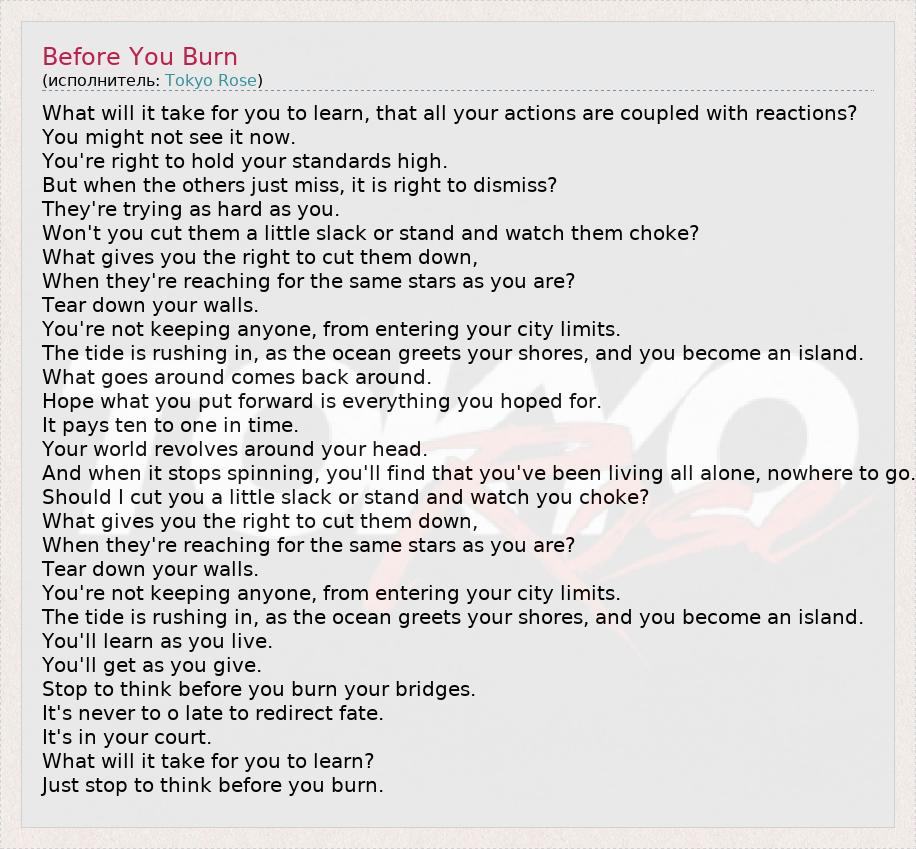 Before You Burn
(исполнитель: Tokyo Rose)

What will it take for you to learn, that all your actions are coupled with reactions?
You might not see it now.
You're right to hold your standards high.
But when the others just miss, it is right to dismiss?
They're trying as hard as you.
Won't you cut them a little slack or stand and watch them choke?
What gives you the right to cut them down,
When they're reaching for the same stars as you are?
Tear down your walls.
You're not keeping anyone, from entering your city limits.
The tide is rushing in, as the ocean greets your shores, and you become an island.
What goes around comes back around.
Hope what you put forward is everything you hoped for.
It pays ten to one in time.
Your world revolves around your head.
And when it stops spinning, you'll find that you've been living all alone, nowhere to go.
Should I cut you a little slack or stand and watch you choke?
What gives you the right to cut them down,
When they're reaching for the same stars as you are?
Tear down your walls.
You're not keeping anyone, from entering your city limits.
The tide is rushing in, as the ocean greets your shores, and you become an island.
You'll learn as you live.
You'll get as you give.
Stop to think before you burn your bridges.
It's never to o late to redirect fate.
It's in your court.
What will it take for you to learn?
Just stop to think before you burn.